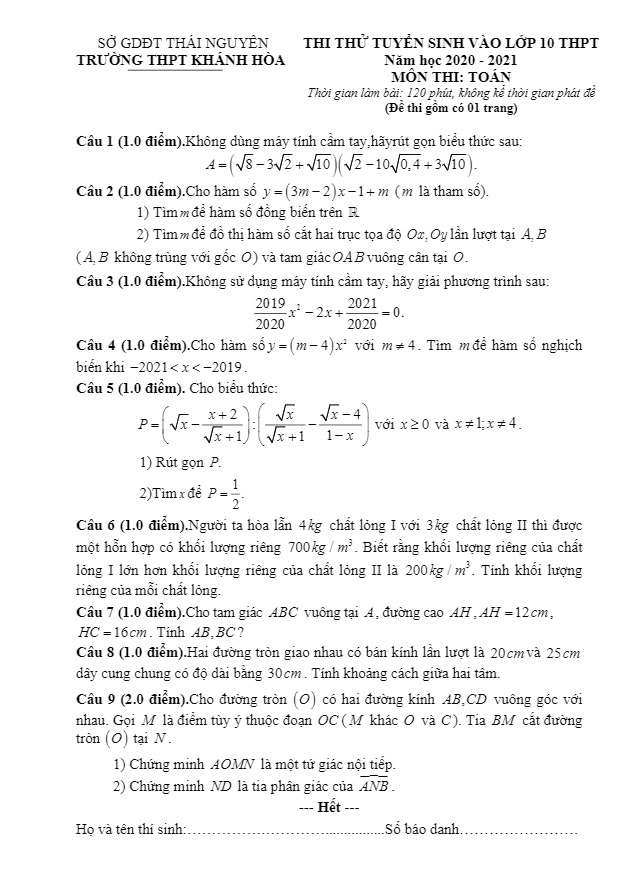 SỞ GDĐT THÁI NGUYÊN
TRƯỜNG THPT KHÁNH HÒA

THI THỬ TUYỂN SINH VÀO LỚP 10 THPT
Năm học 2020 - 2021
MÔN THI: TOÁN
Thời gian làm bài: 120 phút, không kể thời gian phát đề
(Đề thi gồm có 01 trang)

Câu 1 (1.0 điểm).Không dùng máy tính cầm tay,hãyrút gọn biểu thức sau:
$A=\left(\sqrt{8}-3\sqrt{2}+\sqrt{10}\right)\left(\sqrt{2}-10\sqrt{0,4}+3\sqrt{10}\right)$.

Câu 2 (1.0 điểm).Cho hàm số $y=(3m-2)x-1+m$ ($m$ là tham số).
1) Tìm $m$ để hàm số đồng biến trên $\mathbb{R}$.
2) Tìm $m$ để đồ thị hàm số cắt hai trục tọa độ $Ox, Oy$ lần lượt tại $A, B$ ($A, B$ không trùng với gốc $O$) và tam giác $OAB$ vuông cân tại $O$.

Câu 3 (1.0 điểm).Không sử dụng máy tính cầm tay, hãy giải phương trình sau:
$\frac{2019}{2020}x^2-2x+\frac{2021}{2020}=0$.

Câu 4 (1.0 điểm).Cho hàm số $y=(m-4)x^2$ với $m\neq 4$. Tìm $m$ để hàm số nghịch biến khi $-2021<x<-2019$.

Câu 5 (1.0 điểm). Cho biểu thức:
$P=\left(\sqrt{x}-\frac{x+2}{\sqrt{x}+1}\right):\left(\frac{\sqrt{x}}{\sqrt{x}+1}-\frac{\sqrt{x}-4}{1-x}\right)$ với $x\geq 0$ và $x\neq 1; x\neq 4$.
1) Rút gọn $P$.
2)Tìm $x$ để $P=\frac{1}{2}$.

Câu 6 (1.0 điểm).Người ta hòa lẫn $4kg$ chất lỏng I với $3kg$ chất lỏng II thì được một hỗn hợp có khối lượng riêng $700kg/m^3$. Biết rằng khối lượng riêng của chất lỏng I lớn hơn khối lượng riêng của chất lỏng II là $200kg/m^3$. Tính khối lượng riêng của mỗi chất lỏng.

Câu 7 (1.0 điểm).Cho tam giác $ABC$ vuông tại $A$, đường cao $AH$, $AH=12cm$, $HC=16cm$. Tính $AB, BC$?

Câu 8 (1.0 điểm).Hai đường tròn giao nhau có bán kính lần lượt là $20cm$ và $25cm$ dây cung chung có độ dài bằng $30cm$. Tính khoảng cách giữa hai tâm.

Câu 9 (2.0 điểm).Cho đường tròn $(O)$ có hai đường kính $AB, CD$ vuông góc với nhau. Gọi $M$ là điểm tùy ý thuộc đoạn $OC$ ($M$ khác $O$ và $C$). Tia $BM$ cắt đường tròn $(O)$ tại $N$.
1) Chứng minh $AOMN$ là một tứ giác nội tiếp.
2) Chứng minh $ND$ là tia phân giác của $\widehat{ANB}$.

--- Hết ---

Họ và tên thí sinh:……………………….................Số báo danh……………………